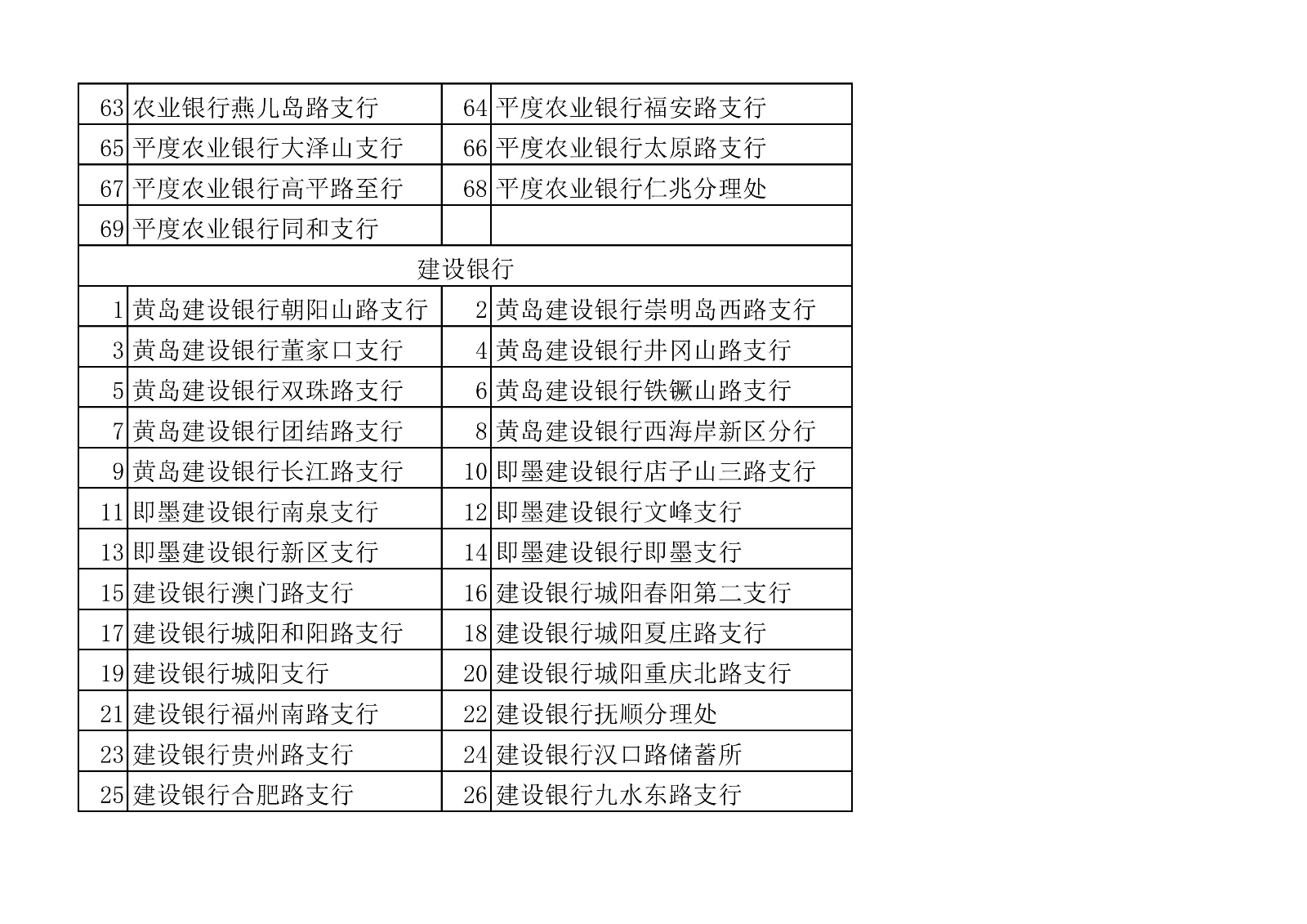 | 63 | 农业银行燕儿岛路支行 | 64 | 平度农业银行福安路支行 |
|---|---|---|---|
| 65 | 平度农业银行大泽山支行 | 66 | 平度农业银行太原路支行 |
| 67 | 平度农业银行高平路至行 | 68 | 平度农业银行仁兆分理处 |
| 69 | 平度农业银行同和支行 | | |
| 建设银行 | | | |
| 1 | 黄岛建设银行朝阳山路支行 | 2 | 黄岛建设银行崇明岛西路支行 |
| 3 | 黄岛建设银行董家口支行 | 4 | 黄岛建设银行井冈山路支行 |
| 5 | 黄岛建设银行双珠路支行 | 6 | 黄岛建设银行铁镢山路支行 |
| 7 | 黄岛建设银行团结路支行 | 8 | 黄岛建设银行西海岸新区分行 |
| 9 | 黄岛建设银行长江路支行 | 10 | 即墨建设银行店子山三路支行 |
| 11 | 即墨建设银行南泉支行 | 12 | 即墨建设银行文峰支行 |
| 13 | 即墨建设银行新区支行 | 14 | 即墨建设银行即墨支行 |
| 15 | 建设银行澳门路支行 | 16 | 建设银行城阳春阳第二支行 |
| 17 | 建设银行城阳和阳路支行 | 18 | 建设银行城阳夏庄路支行 |
| 19 | 建设银行城阳支行 | 20 | 建设银行城阳重庆北路支行 |
| 21 | 建设银行福州南路支行 | 22 | 建设银行抚顺分理处 |
| 23 | 建设银行贵州路支行 | 24 | 建设银行汉口路储蓄所 |
| 25 | 建设银行合肥路支行 | 26 | 建设银行九水东路支行 |